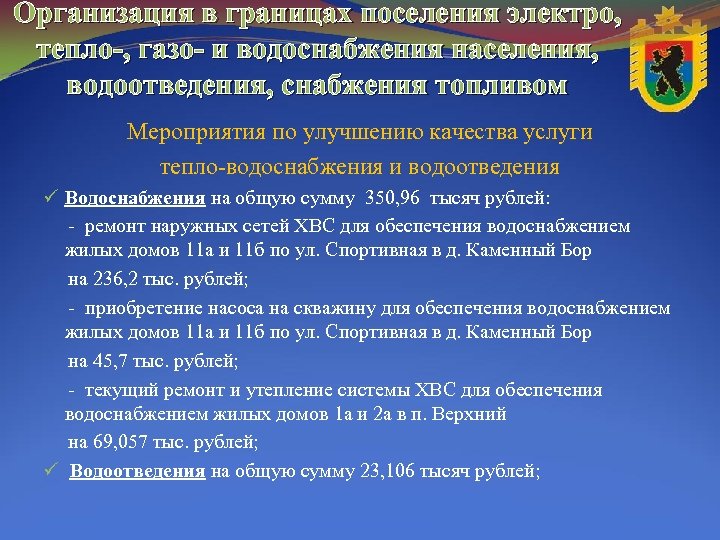 Организация в границах поселения электро, тепло-, газо- и водоснабжения населения, водоотведения, снабжения топливом

Мероприятия по улучшению качества услуги тепло-водоснабжения и водоотведения

✓ Водоснабжения на общую сумму 350,96 тысяч рублей:

- ремонт наружных сетей ХВС для обеспечения водоснабжением жилых домов 11а и 11б по ул. Спортивная в д. Каменный Бор на 236,2 тыс. рублей;

- приобретение насоса на скважину для обеспечения водоснабжением жилых домов 11а и 11б по ул. Спортивная в д. Каменный Бор на 45,7 тыс. рублей;

- текущий ремонт и утепление системы ХВС для обеспечения водоснабжением жилых домов 1а и 2а в п. Верхний на 69,057 тыс. рублей;

✓ Водоотведения на общую сумму 23,106 тысяч рублей;